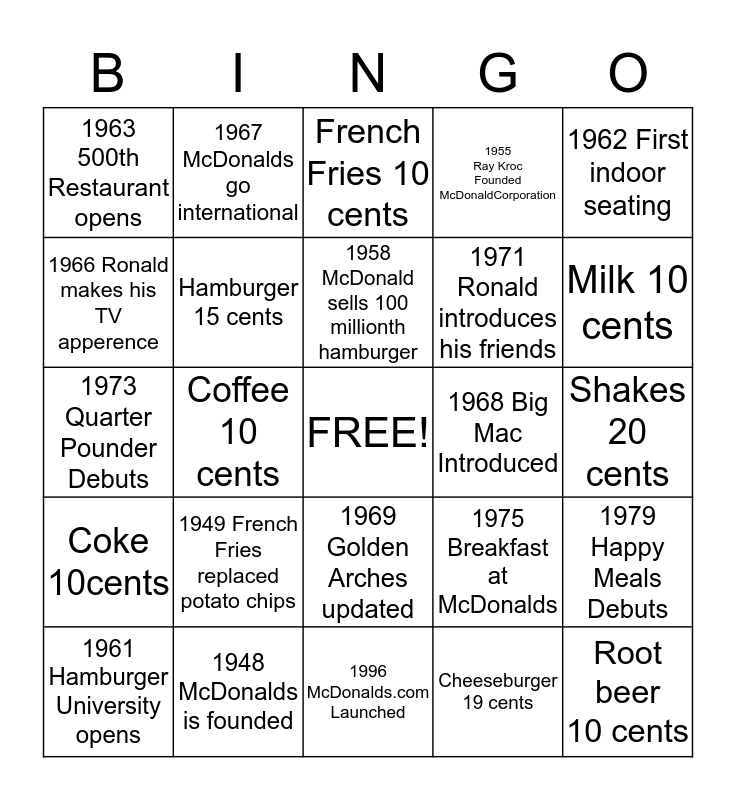 | B | I | N | G | O |
|---|---|---|---|---|
| 1963 500th Restaurant opens | 1967 McDonalds go international | French Fries 10 cents | 1955 Ray Kroc Founded McDonaldCorporation | 1962 First indoor seating |
| 1966 Ronald makes his TV apperence | Hamburger 15 cents | 1958 McDonald sells 100 millionth hamburger | 1971 Ronald introduces his friends | Milk 10 cents |
| 1973 Quarter Pounder Debuts | Coffee 10 cents | FREE! | 1968 Big Mac Introduced | Shakes 20 cents |
| Coke 10cents | 1949 French Fries replaced potato chips | 1969 Golden Arches updated | 1975 Breakfast at McDonalds | 1979 Happy Meals Debuts |
| 1961 Hamburger University opens | 1948 McDonalds is founded | 1996 McDonalds.com Launched | Cheeseburger 19 cents | Root beer 10 cents |